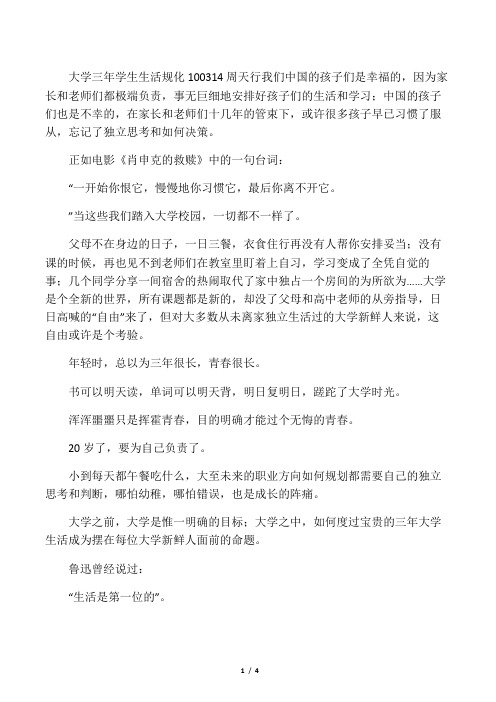 大学三年学生生活规化 100314 周天行我们中国的孩子们是幸福的，因为家长和老师们都极端负责，事无巨细地安排好孩子们的生活和学习；中国的孩子们也是不幸的，在家长和老师们十几年的管束下，或许很多孩子早已习惯了服从，忘记了独立思考和如何决策。

正如电影《肖申克的救赎》中的一句台词：

“一开始你恨它，慢慢地你习惯它，最后你离不开它。

”当这些我们踏入大学校园，一切都不一样了。

父母不在身边的日子，一日三餐，衣食住行再没有人帮你安排妥当；没有课的时候，再也见不到老师们在教室里盯着上自习，学习变成了全凭自觉的事；几个同学分享一间宿舍的热闹取代了家中独占一个房间的为所欲为……大学是个全新的世界，所有课题都是新的，却没了父母和高中老师的从旁指导，日日高喊的“自由”来了，但对大多数从未离家独立生活过的大学新鲜人来说，这自由或许是个考验。

年轻时，总以为三年很长，青春很长。

书可以明天读，单词可以明天背，明日复明日，蹉跎了大学时光。

浑浑噩噩只是挥霍青春，目的明确才能过个无悔的青春。

20 岁了，要为自己负责了。

小到每天都午餐吃什么，大至未来的职业方向如何规划都需要自己的独立思考和判断，哪怕幼稚，哪怕错误，也是成长的阵痛。

大学之前，大学是惟一明确的目标；大学之中，如何度过宝贵的三年大学生活成为摆在每位大学新鲜人面前的命题。

鲁迅曾经说过：

“生活是第一位的”。

1 / 4